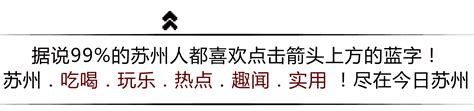 据说99%的苏州人都喜欢点击箭头上方的蓝字！
苏州．吃喝．玩乐．热点．趣闻．实用！尽在今日苏州